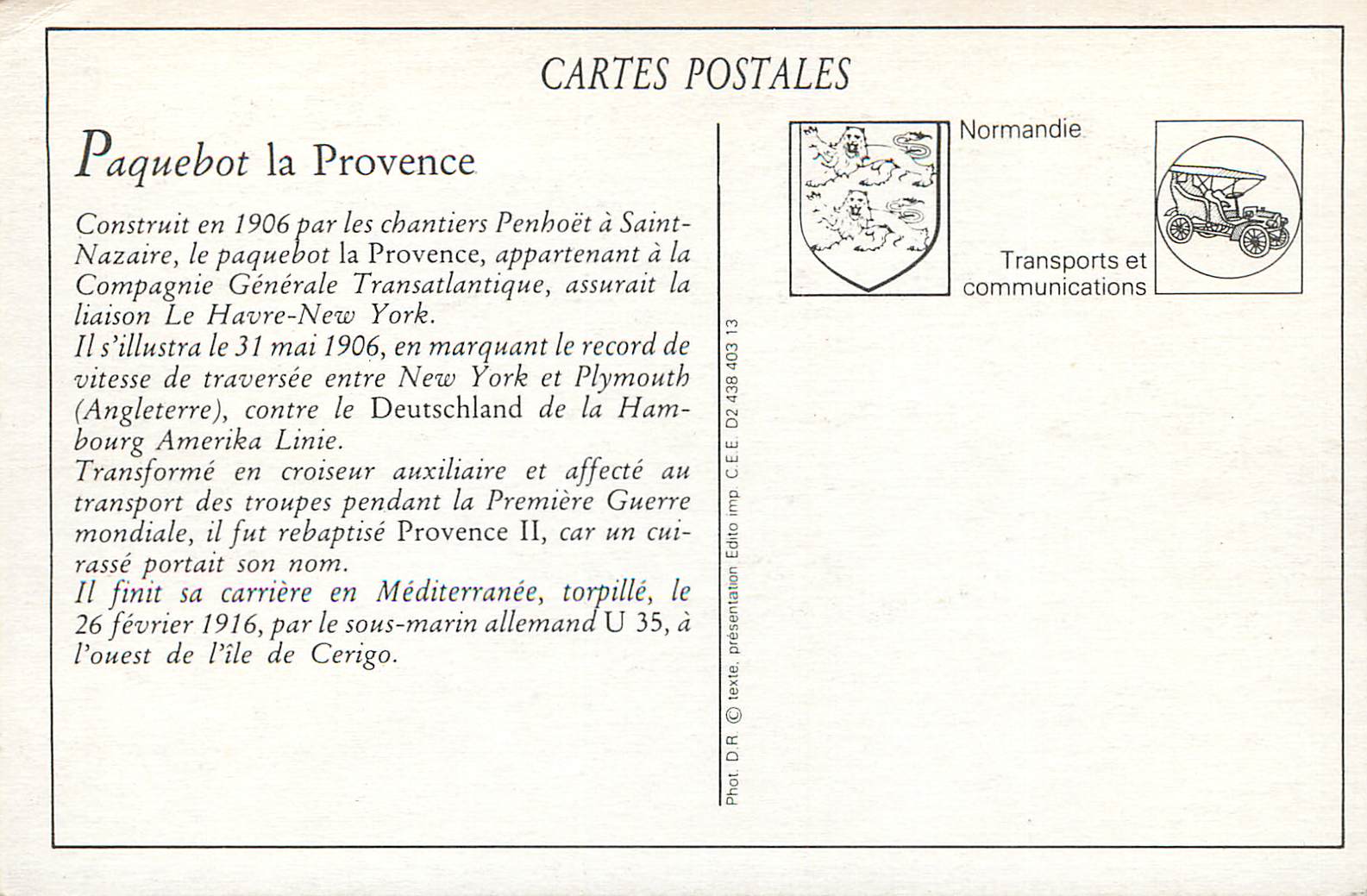 CARTES POSTALES

Paquebot la Provence

Construit en 1906 par les chantiers Penhoët à Saint-Nazaire, le paquebot la Provence, appartenant à la Compagnie Générale Transatlantique, assurait la liaison Le Havre-New York.
Il s'illustra le 31 mai 1906, en marquant le record de vitesse de traversée entre New York et Plymouth (Angleterre), contre le Deutschland de la Hambourg Amerika Linie.
Transformé en croiseur auxiliaire et affecté au transport des troupes pendant la Première Guerre mondiale, il fut rebaptisé Provence II, car un cuirassé portait son nom.
Il finit sa carrière en Méditerranée, torpillé, le 26 février 1916, par le sous-marin allemand U 35, à l'ouest de l'île de Cerigo.

Phot. D.R. © texte, présentation Edito imp. C.E.E. D2 438 403 13

Normandie

Transports et communications